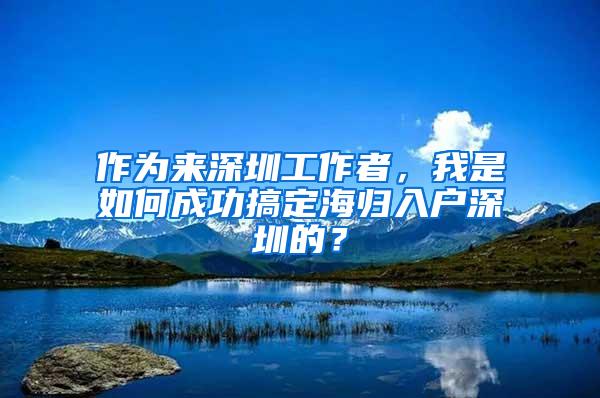 作为来深圳工作者，我是如何成功搞定海归入户深圳的？